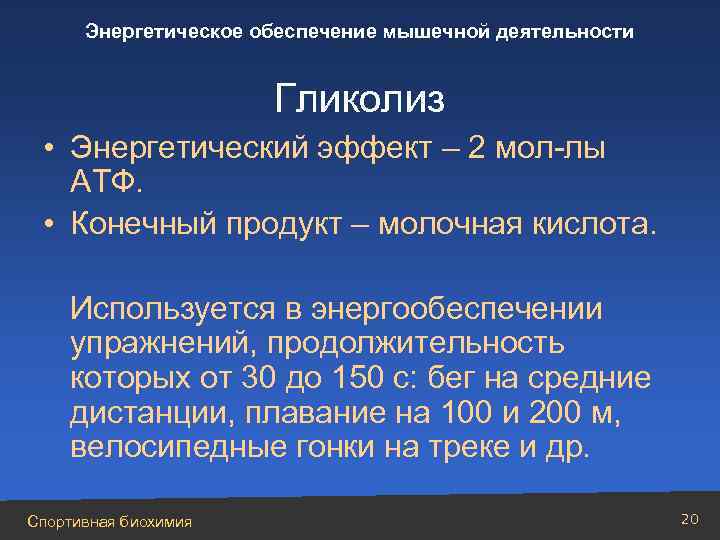 Энергетическое обеспечение мышечной деятельности

Гликолиз

• Энергетический эффект – 2 мол-лы АТФ.
• Конечный продукт – молочная кислота.

Используется в энергообеспечении упражнений, продолжительность которых от 30 до 150 с: бег на средние дистанции, плавание на 100 и 200 м, велосипедные гонки на треке и др.

Спортивная биохимия

20